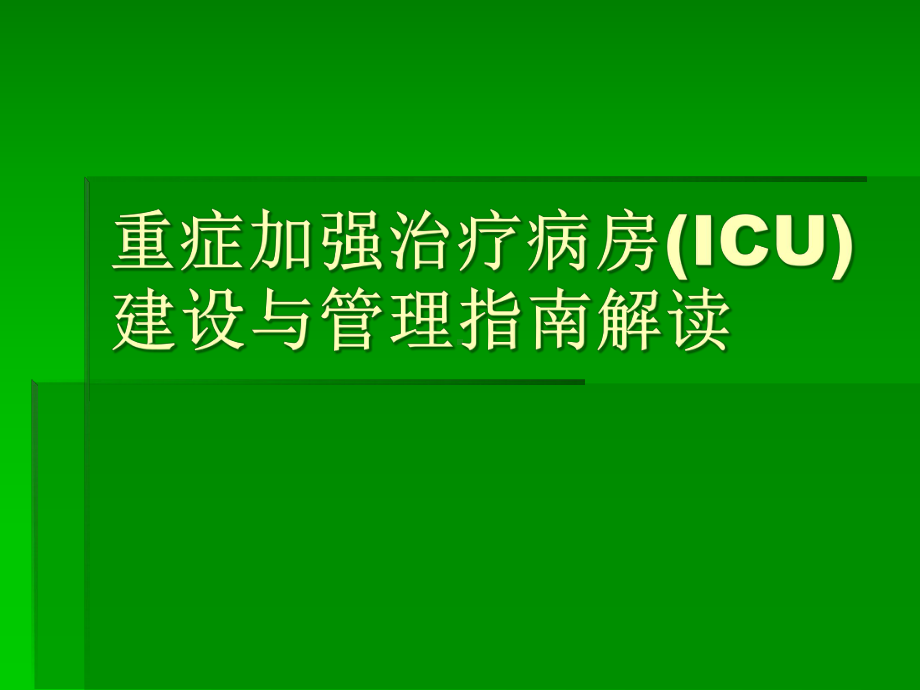 重症加强治疗病房(ICU)建设与管理指南解读